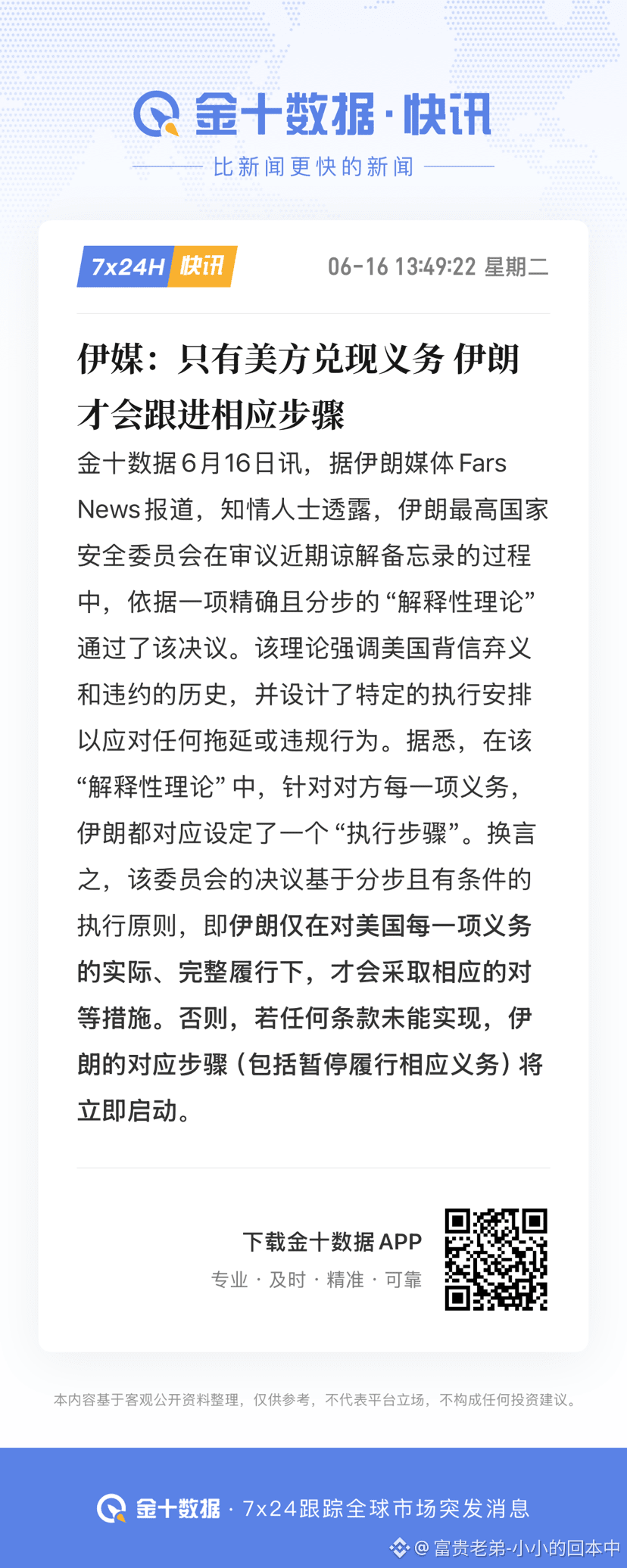 金十数据·快讯

比新闻更快的新闻

7x24H 快讯

06-16 13:49:22 星期二

伊媒：只有美方兑现义务 伊朗才会跟进相应步骤

金十数据6月16日讯，据伊朗媒体Fars News报道，知情人士透露，伊朗最高国家安全委员会在审议近期谅解备忘录的过程中，依据一项精确且分步的“解释性理论”通过了该决议。该理论强调美国背信弃义和违约的历史，并设计了特定的执行安排以应对任何拖延或违规行为。据悉，在该“解释性理论”中，针对对方每一项义务，伊朗都对应设定了一个“执行步骤”。换言之，该委员会的决议基于分步且有条件的执行原则，即伊朗仅在对美国每一项义务的实际、完整履行下，才会采取相应的对等措施。否则，若任何条款未能实现，伊朗的对应步骤（包括暂停履行相应义务）将立即启动。

下载金十数据APP

专业 · 及时 · 精准 · 可靠

本内容基于客观公开资料整理，仅供参考，不代表平台立场，不构成任何投资建议。

金十数据 · 7x24跟踪全球市场突发消息

@富贵老弟-小小的回本中